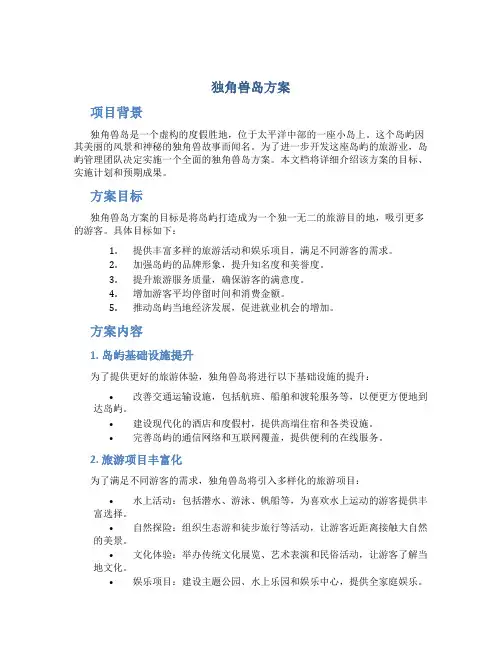 独角兽岛方案

项目背景

独角兽岛是一个虚构的度假胜地，位于太平洋中部的一座小岛上。这个岛屿因其美丽的风景和神秘的独角兽故事而闻名。为了进一步开发这座岛屿的旅游业，岛屿管理团队决定实施一个全面的独角兽岛方案。本文档将详细介绍该方案的目标、实施计划和预期成果。

方案目标

独角兽岛方案的目标是将岛屿打造成为一个独一无二的旅游目的地，吸引更多的游客。具体目标如下：

1. 提供丰富多样的旅游活动和娱乐项目，满足不同游客的需求。
2. 加强岛屿的品牌形象，提升知名度和美誉度。
3. 提升旅游服务质量，确保游客的满意度。
4. 增加游客平均停留时间和消费金额。
5. 推动岛屿当地经济发展，促进就业机会的增加。

方案内容

1. 岛屿基础设施提升

为了提供更好的旅游体验，独角兽岛将进行以下基础设施的提升：

• 改善交通运输设施，包括航班、船舶和渡轮服务等，以便更方便地到达岛屿。
• 建设现代化的酒店和度假村，提供高端住宿和各类设施。
• 完善岛屿的通信网络和互联网覆盖，提供便利的在线服务。

2. 旅游项目丰富化

为了满足不同游客的需求，独角兽岛将引入多样化的旅游项目：

• 水上活动：包括潜水、游泳、帆船等，为喜欢水上运动的游客提供丰富选择。
• 自然探险：组织生态游和徒步旅行等活动，让游客近距离接触大自然的美景。
• 文化体验：举办传统文化展览、艺术表演和民俗活动，让游客了解当地文化。
• 娱乐项目：建设主题公园、水上乐园和娱乐中心，提供全家庭娱乐。